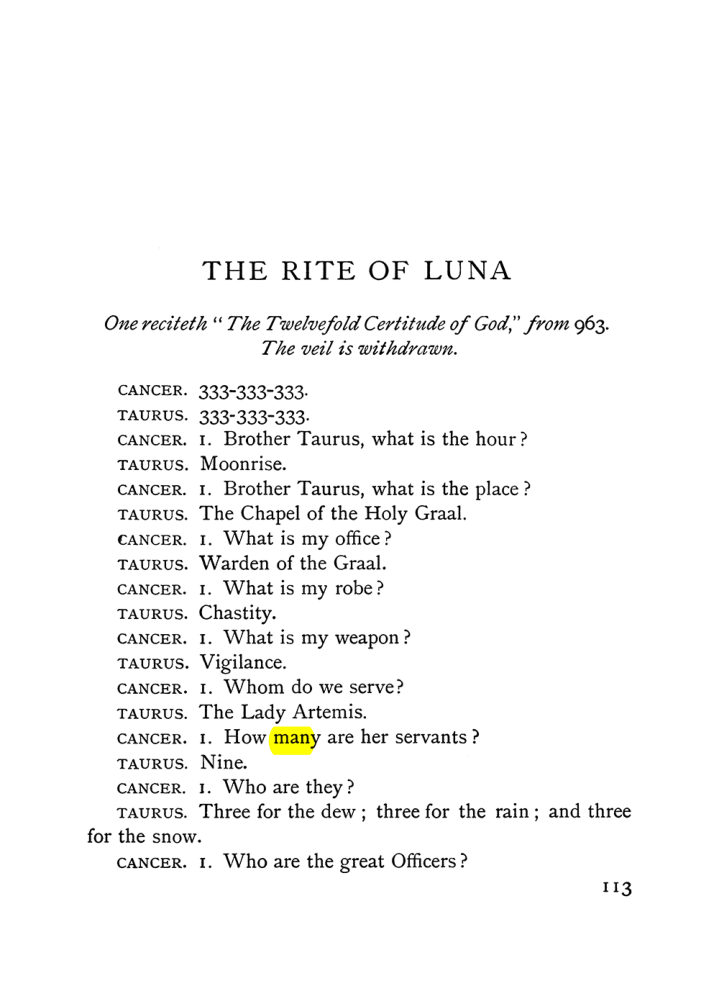 THE RITE OF LUNA

One reciteth "The Twelvefold Certitude of God," from 963. The veil is withdrawn.

CANCER. 333-333-333.

TAURUS. 333-333-333.

CANCER. 1. Brother Taurus, what is the hour?

TAURUS. Moonrise.

CANCER. 1. Brother Taurus, what is the place?

TAURUS. The Chapel of the Holy Graal.

CANCER. 1. What is my office?

TAURUS. Warden of the Graal.

CANCER. 1. What is my robe?

TAURUS. Chastity.

CANCER. 1. What is my weapon?

TAURUS. Vigilance.

CANCER. 1. Whom do we serve?

TAURUS. The Lady Artemis.

CANCER. 1. How many are her servants?

TAURUS. Nine.

CANCER. 1. Who are they?

TAURUS. Three for the dew; three for the rain; and three for the snow.

CANCER. 1. Who are the great Officers?

113